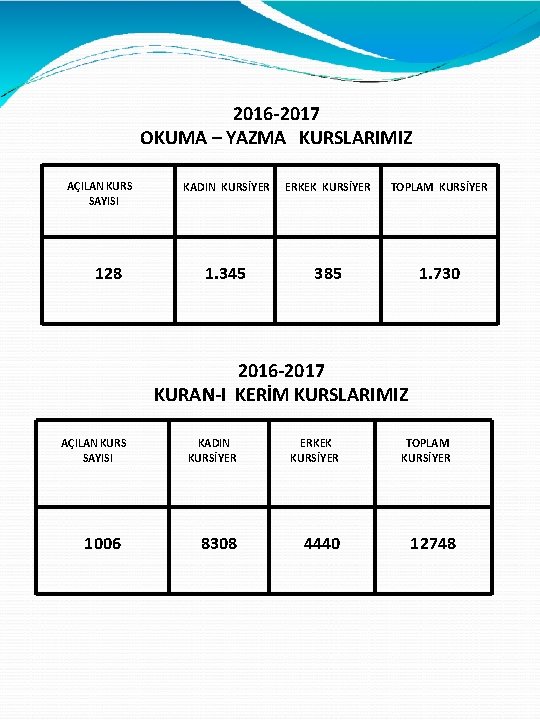 2016-2017
OKUMA – YAZMA KURSLARIMIZ

| AÇILAN KURS SAYISI | KADIN KURSİYER | ERKEK KURSİYER | TOPLAM KURSİYER |
|---|---|---|---|
| 128 | 1.345 | 385 | 1.730 |

2016-2017
KURAN-I KERİM KURSLARIMIZ

| AÇILAN KURS SAYISI | KADIN KURSİYER | ERKEK KURSİYER | TOPLAM KURSİYER |
|---|---|---|---|
| 1006 | 8308 | 4440 | 12748 |